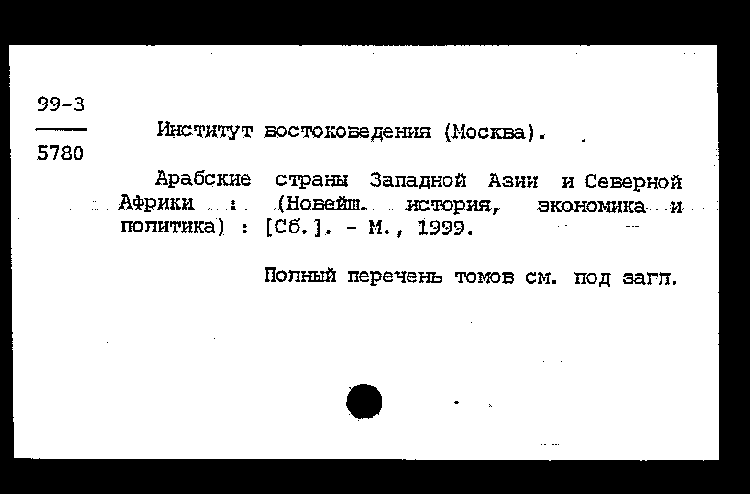 99-3
5780

Институт востоковедения (Москва).

Арабские страны Западной Азии и Северной Африки : (Новейш. история, экономика и политика) : [Сб.]. - М., 1999.

Полный перечень томов см. под загл.